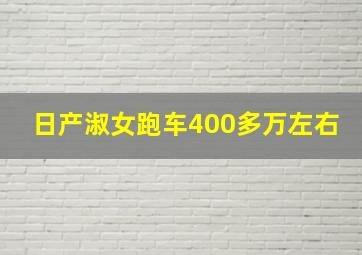 日产淑女跑车400多万左右